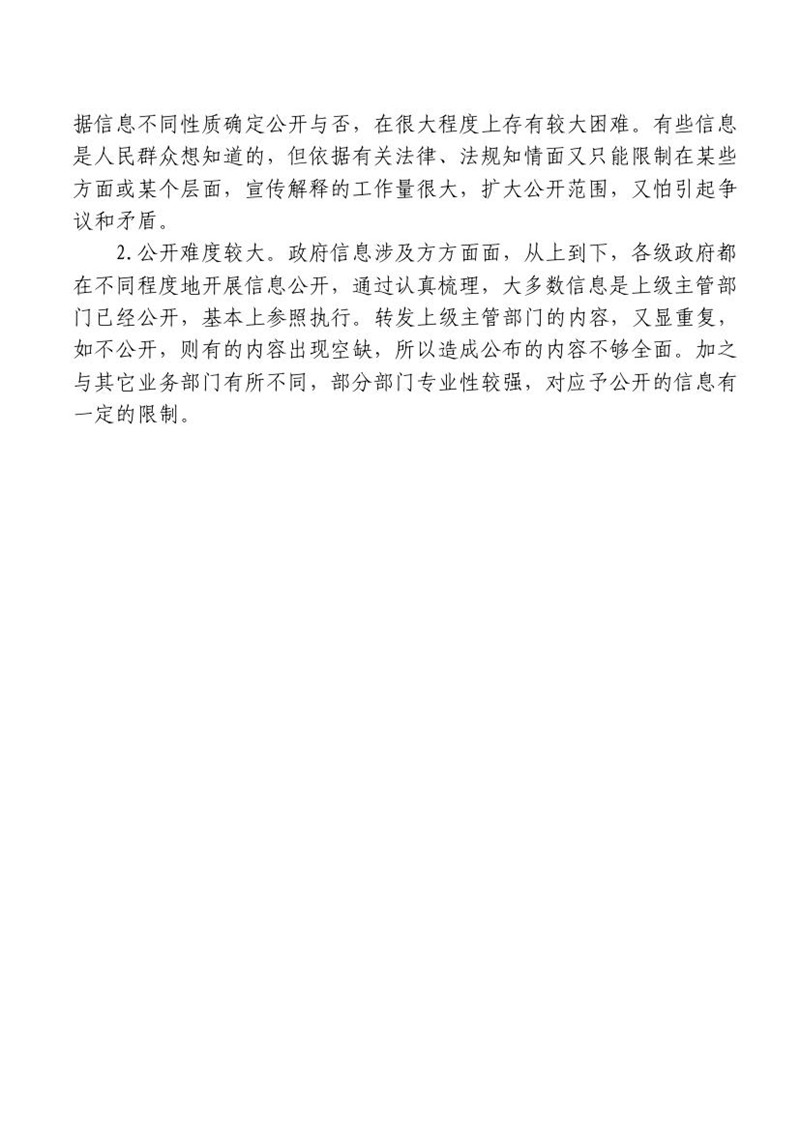 据信息不同性质确定公开与否，在很大程度上存有较大困难。有些信息是人民群众想知道的，但依据有关法律、法规知情面又只能限制在某些方面或某个层面，宣传解释的工作量很大，扩大公开范围，又怕引起争议和矛盾。

2. 公开难度较大。政府信息涉及方方面面，从上到下，各级政府都在不同程度地开展信息公开，通过认真梳理，大多数信息是上级主管部门已经公开，基本上参照执行。转发上级主管部门的内容，又显重复，如不公开，则有的内容出现空缺，所以造成公布的内容不够全面。加之与其它业务部门有所不同，部分部门专业性较强，对应予公开的信息有一定的限制。